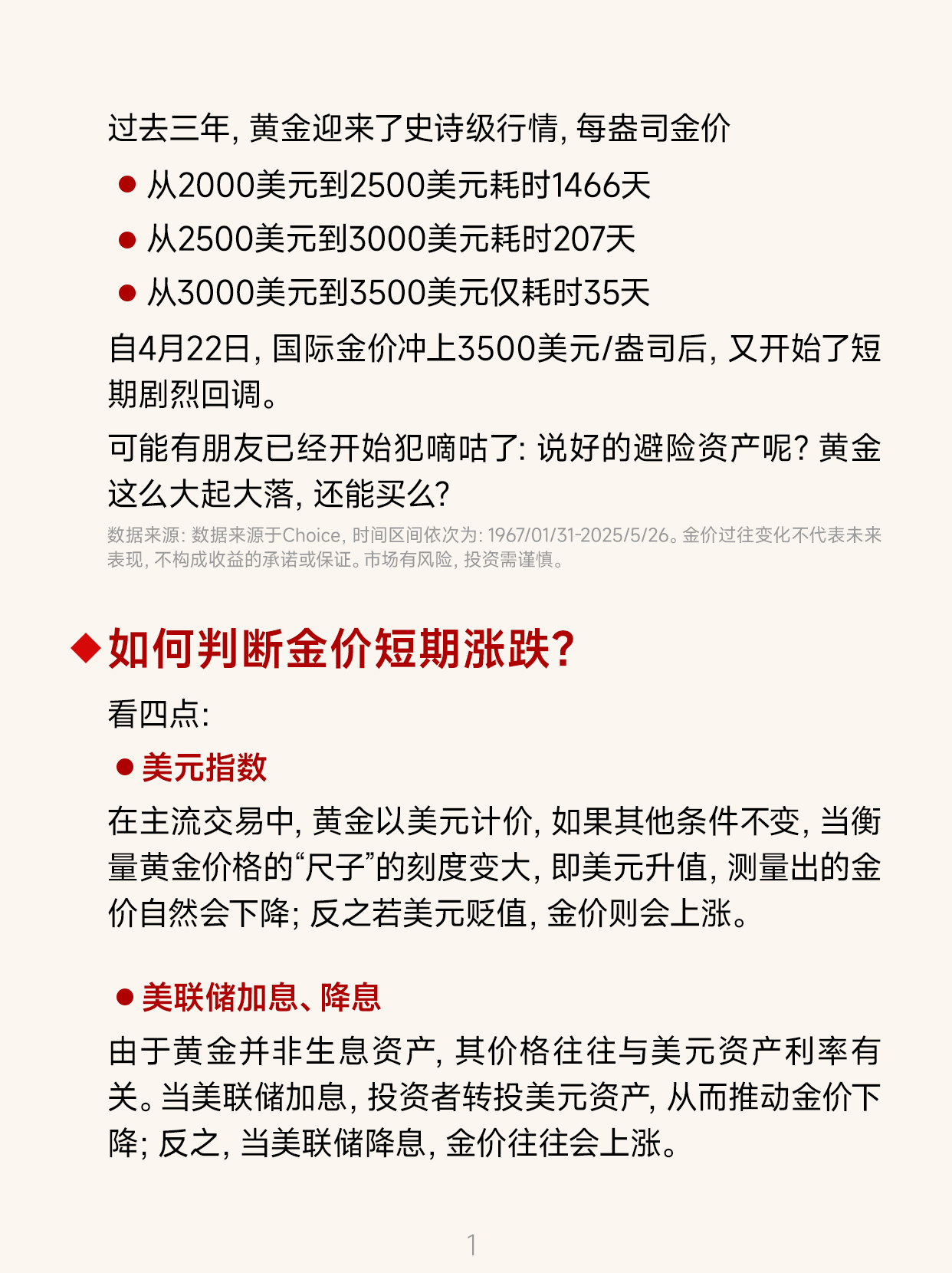 过去三年，黄金迎来了史诗级行情，每盎司金价

● 从2000美元到2500美元耗时1466天
● 从2500美元到3000美元耗时207天
● 从3000美元到3500美元仅耗时35天

自4月22日，国际金价冲上3500美元/盎司后，又开始了短期剧烈回调。

可能有朋友已经开始犯嘀咕了：说好的避险资产呢？黄金这么大起大落，还能买么？

数据来源：数据来源于Choice，时间区间依次为：1967/01/31-2025/5/26。金价过往变化不代表未来表现，不构成收益的承诺或保证。市场有风险，投资需谨慎。

◆ 如何判断金价短期涨跌？

看四点：

● 美元指数

在主流交易中，黄金以美元计价，如果其他条件不变，当衡量黄金价格的“尺子”的刻度变大，即美元升值，测量出的金价自然会下降；反之若美元贬值，金价则会上涨。

● 美联储加息、降息

由于黄金并非生息资产，其价格往往与美元资产利率有关。当美联储加息，投资者转投美元资产，从而推动金价下降；反之，当美联储降息，金价往往会上涨。

1